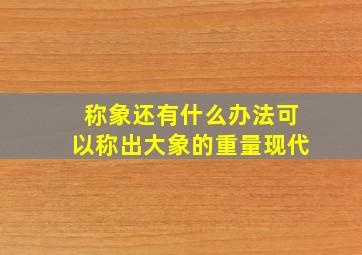 称象还有什么办法可以称出大象的重量现代